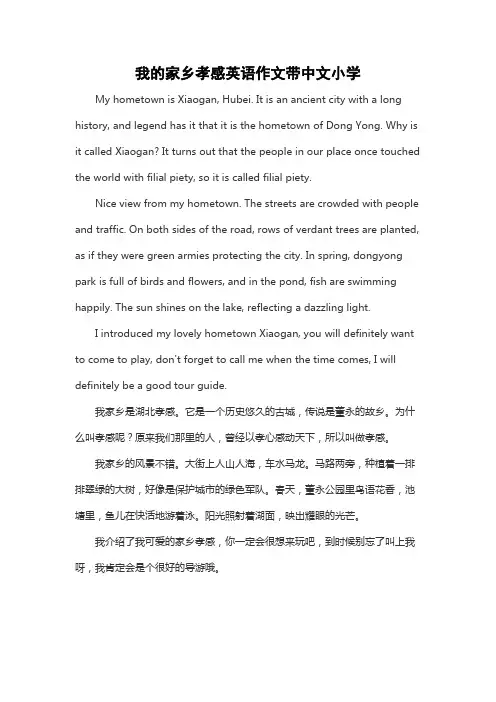 我的家乡孝感英语作文带中文小学

My hometown is Xiaogan, Hubei. It is an ancient city with a long history, and legend has it that it is the hometown of Dong Yong. Why is it called Xiaogan? It turns out that the people in our place once touched the world with filial piety, so it is called filial piety.

Nice view from my hometown. The streets are crowded with people and traffic. On both sides of the road, rows of verdant trees are planted, as if they were green armies protecting the city. In spring, dongyong park is full of birds and flowers, and in the pond, fish are swimming happily. The sun shines on the lake, reflecting a dazzling light.

I introduced my lovely hometown Xiaogan, you will definitely want to come to play, don't forget to call me when the time comes, I will definitely be a good tour guide.

我家乡是湖北孝感。它是一个历史悠久的古城，传说是董永的故乡。为什么叫孝感呢？原来我们那里的人，曾经以孝心感动天下，所以叫做孝感。

我家乡的风景不错。大街上人山人海，车水马龙。马路两旁，种植着一排排翠绿的大树，好像是保护城市的绿色军队。春天，董永公园里鸟语花香，池塘里，鱼儿在快活地游着泳。阳光照射着湖面，映出耀眼的光芒。

我介绍了我可爱的家乡孝感，你一定会很想来玩吧，到时候别忘了叫上我呀，我肯定会是个很好的导游哦。